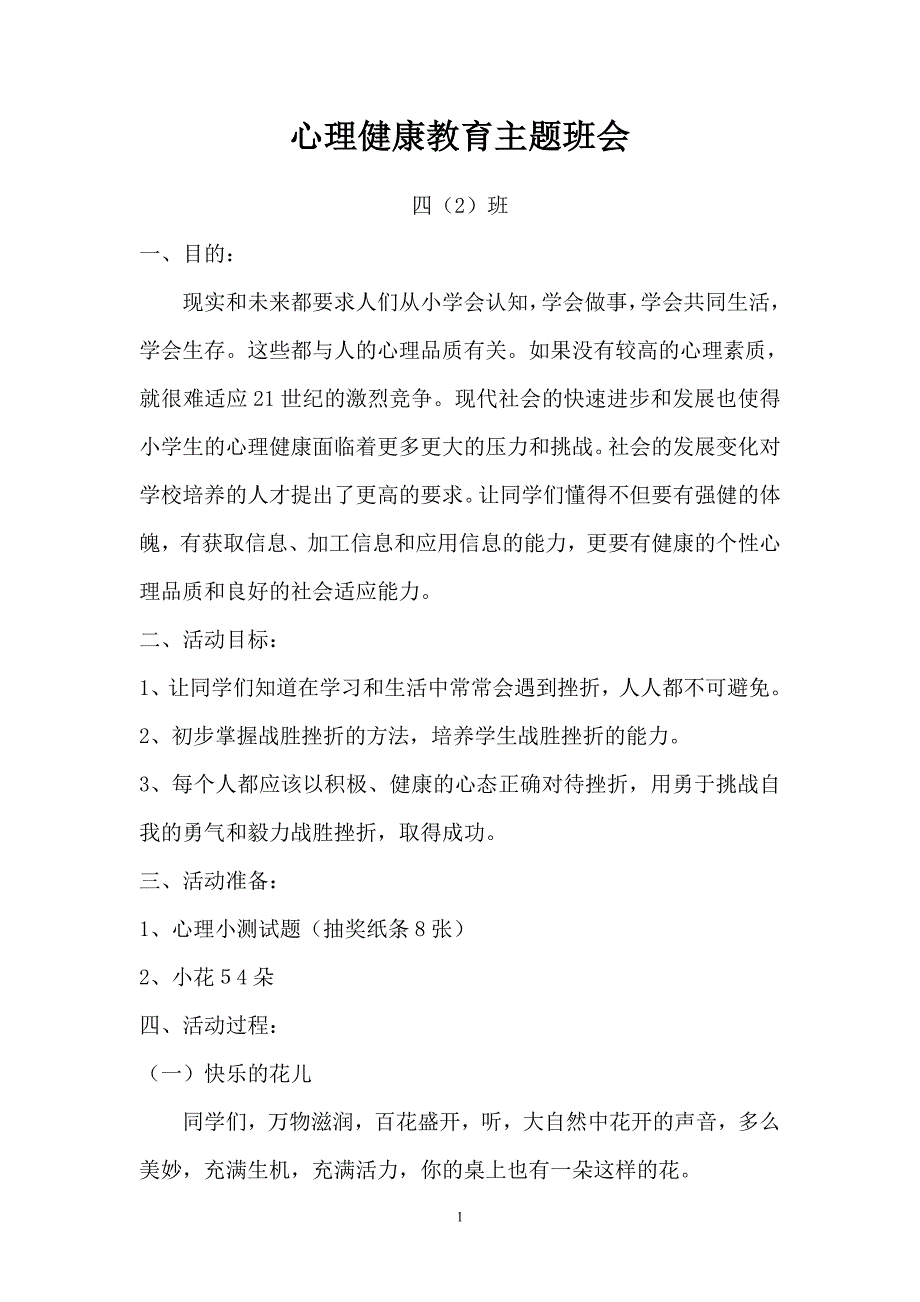 心理健康教育主题班会

四（2）班

一、目的：

现实和未来都要求人们从小学会认知，学会做事，学会共同生活，学会生存。这些都与人的心理品质有关。如果没有较高的心理素质，就很难适应21世纪的激烈竞争。现代社会的快速进步和发展也使得小学生的心理健康面临着更多更大的压力和挑战。社会的发展变化对学校培养的人才提出了更高的要求。让同学们懂得不但要有强健的体魄，有获取信息、加工信息和应用信息的能力，更要有健康的个性心理品质和良好的社会适应能力。

二、活动目标：

1、让同学们知道在学习和生活中常常会遇到挫折，人人都不可避免。

2、初步掌握战胜挫折的方法，培养学生战胜挫折的能力。

3、每个人都应该以积极、健康的心态正确对待挫折，用勇于挑战自我的勇气和毅力战胜挫折，取得成功。

三、活动准备：

1、心理小测试题（抽奖纸条8张）

2、小花54朵

四、活动过程：

（一）快乐的花儿

同学们，万物滋润，百花盛开，听，大自然中花开的声音，多么美妙，充满生机，充满活力，你的桌上也有一朵这样的花。

1